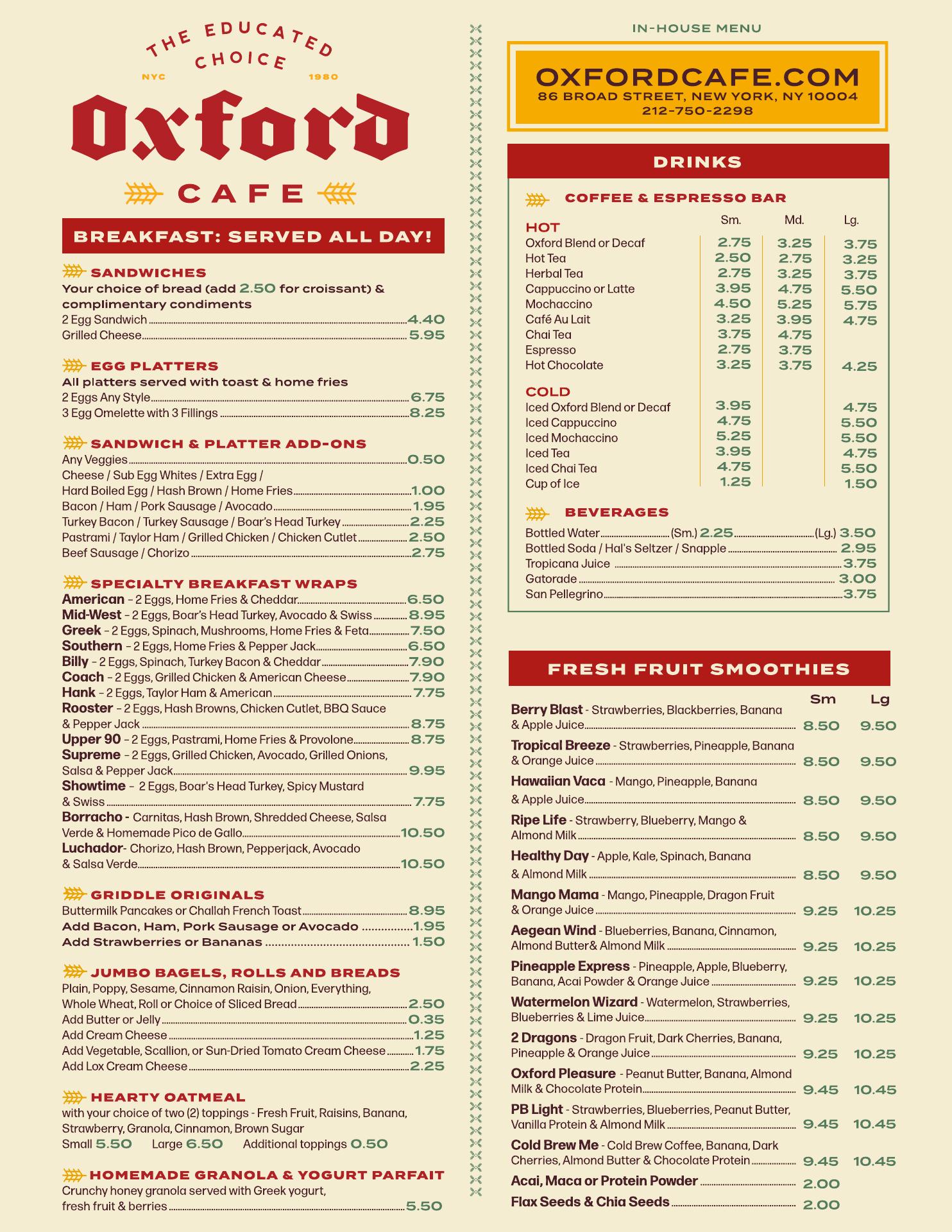 THE EDUCATED CHOICE
NYC 1980
Oxford
CAFE

BREAKFAST: SERVED ALL DAY!

SANDWICHES
Your choice of bread (add 2.50 for croissant) & complimentary condiments
2 Egg Sandwich 4.40
Grilled Cheese 5.95

EGG PLATTERS
All platters served with toast & home fries
2 Eggs Any Style 6.75
3 Egg Omelette with 3 Fillings 8.25

SANDWICH & PLATTER ADD-ONS
Any Veggies 0.50
Cheese / Sub Egg Whites / Extra Egg / Hard Boiled Egg / Hash Brown / Home Fries 1.00
Bacon / Ham / Pork Sausage / Avocado 1.95
Turkey Bacon / Turkey Sausage / Boar's Head Turkey 2.25
Pastrami / Taylor Ham / Grilled Chicken / Chicken Cutlet 2.50
Beef Sausage / Chorizo 2.75

SPECIALTY BREAKFAST WRAPS
American – 2 Eggs, Home Fries & Cheddar 6.50
Mid-West – 2 Eggs, Boar's Head Turkey, Avocado & Swiss 8.95
Greek – 2 Eggs, Spinach, Mushrooms, Home Fries & Feta 7.50
Southern – 2 Eggs, Home Fries & Pepper Jack 6.50
Billy – 2 Eggs, Spinach, Turkey Bacon & Cheddar 7.90
Coach – 2 Eggs, Grilled Chicken & American Cheese 7.90
Hank – 2 Eggs, Taylor Ham & American 7.75
Rooster – 2 Eggs, Hash Browns, Chicken Cutlet, BBQ Sauce & Pepper Jack 8.75
Upper 90 – 2 Eggs, Pastrami, Home Fries & Provolone 8.75
Supreme – 2 Eggs, Grilled Chicken, Avocado, Grilled Onions, Salsa & Pepper Jack 9.95
Showtime – 2 Eggs, Boar's Head Turkey, Spicy Mustard & Swiss 7.75
Borracho - Carnitas, Hash Brown, Shredded Cheese, Salsa Verde & Homemade Pico de Gallo 10.50
Luchador- Chorizo, Hash Brown, Pepperjack, Avocado & Salsa Verde 10.50

GRIDDLE ORIGINALS
Buttermilk Pancakes or Challah French Toast 8.95
Add Bacon, Ham, Pork Sausage or Avocado 1.95
Add Strawberries or Bananas 1.50

JUMBO BAGELS, ROLLS AND BREADS
Plain, Poppy, Sesame, Cinnamon Raisin, Onion, Everything, Whole Wheat, Roll or Choice of Sliced Bread 2.50
Add Butter or Jelly 0.35
Add Cream Cheese 1.25
Add Vegetable, Scallion, or Sun-Dried Tomato Cream Cheese 1.75
Add Lox Cream Cheese 2.25

HEARTY OATMEAL
with your choice of two (2) toppings - Fresh Fruit, Raisins, Banana, Strawberry, Granola, Cinnamon, Brown Sugar
Small 5.50 Large 6.50 Additional toppings 0.50

HOMEMADE GRANOLA & YOGURT PARFAIT
Crunchy honey granola served with Greek yogurt, fresh fruit & berries 5.50

IN-HOUSE MENU
OXFORDCAFE.COM
86 BROAD STREET, NEW YORK, NY 10004
212-750-2298

DRINKS

COFFEE & ESPRESSO BAR
| HOT | Sm. | Md. | Lg. |
|---|---|---|---|
| Oxford Blend or Decaf | 2.75 | 3.25 | 3.75 |
| Hot Tea | 2.50 | 2.75 | 3.25 |
| Herbal Tea | 2.75 | 3.25 | 3.75 |
| Cappuccino or Latte | 3.95 | 4.75 | 5.50 |
| Mochaccino | 4.50 | 5.25 | 5.75 |
| Café Au Lait | 3.25 | 3.95 | 4.75 |
| Chai Tea | 3.75 | 4.75 | |
| Espresso | 2.75 | 3.75 | |
| Hot Chocolate | 3.25 | 3.75 | 4.25 |
| COLD | | | |
| Iced Oxford Blend or Decaf | 3.95 | | 4.75 |
| Iced Cappuccino | 4.75 | | 5.50 |
| Iced Mochaccino | 5.25 | | 5.50 |
| Iced Tea | 3.95 | | 4.75 |
| Iced Chai Tea | 4.75 | | 5.50 |
| Cup of Ice | 1.25 | | 1.50 |

BEVERAGES
Bottled Water (Sm.) 2.25 (Lg.) 3.50
Bottled Soda / Hal's Seltzer / Snapple 2.95
Tropicana Juice 3.75
Gatorade 3.00
San Pellegrino 3.75

FRESH FRUIT SMOOTHIES
| | Sm | Lg |
|---|---|---|
| Berry Blast - Strawberries, Blackberries, Banana & Apple Juice | 8.50 | 9.50 |
| Tropical Breeze - Strawberries, Pineapple, Banana & Orange Juice | 8.50 | 9.50 |
| Hawaiian Vaca - Mango, Pineapple, Banana & Apple Juice | 8.50 | 9.50 |
| Ripe Life - Strawberry, Blueberry, Mango & Almond Milk | 8.50 | 9.50 |
| Healthy Day - Apple, Kale, Spinach, Banana & Almond Milk | 8.50 | 9.50 |
| Mango Mama - Mango, Pineapple, Dragon Fruit & Orange Juice | 9.25 | 10.25 |
| Aegean Wind - Blueberries, Banana, Cinnamon, Almond Butter& Almond Milk | 9.25 | 10.25 |
| Pineapple Express - Pineapple, Apple, Blueberry, Banana, Acai Powder & Orange Juice | 9.25 | 10.25 |
| Watermelon Wizard - Watermelon, Strawberries, Blueberries & Lime Juice | 9.25 | 10.25 |
| 2 Dragons - Dragon Fruit, Dark Cherries, Banana, Pineapple & Orange Juice | 9.25 | 10.25 |
| Oxford Pleasure - Peanut Butter, Banana, Almond Milk & Chocolate Protein | 9.45 | 10.45 |
| PB Light - Strawberries, Blueberries, Peanut Butter, Vanilla Protein & Almond Milk | 9.45 | 10.45 |
| Cold Brew Me - Cold Brew Coffee, Banana, Dark Cherries, Almond Butter & Chocolate Protein | 9.45 | 10.45 |
| Acai, Maca or Protein Powder | 2.00 | |
| Flax Seeds & Chia Seeds | 2.00 | |